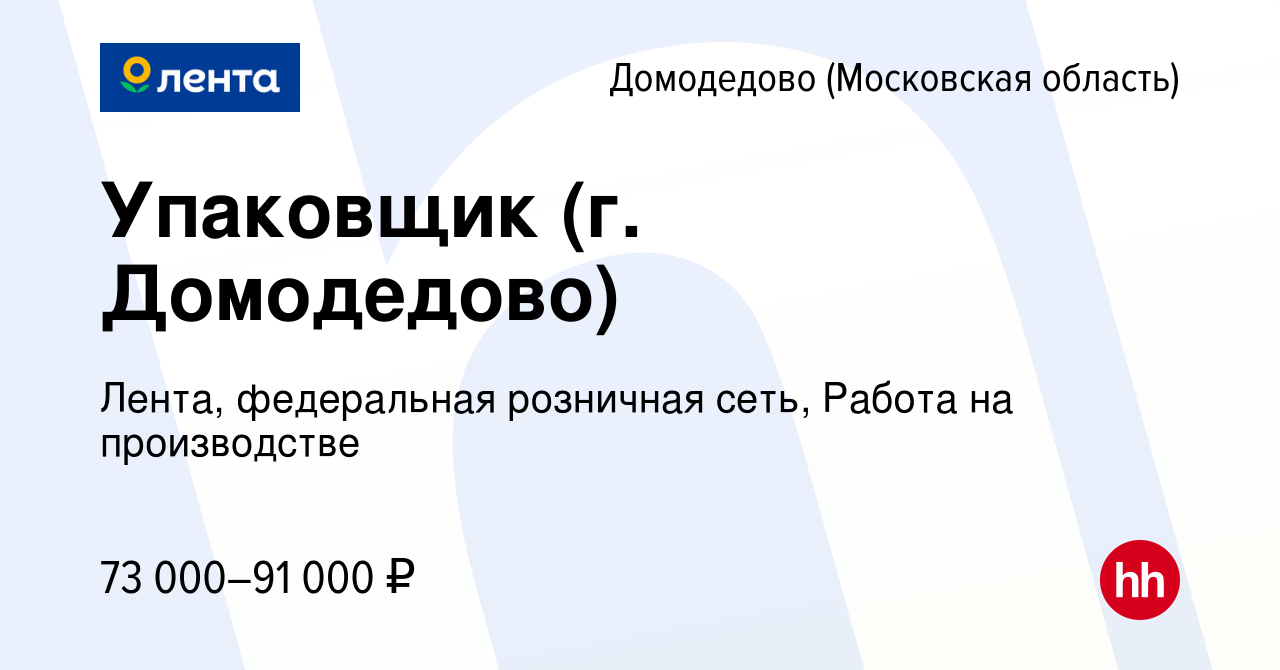 лента

Домодедово (Московская область)

Упаковщик (г. Домодедово)

Лента, федеральная розничная сеть, Работа на производстве

73 000–91 000 ₽

hh